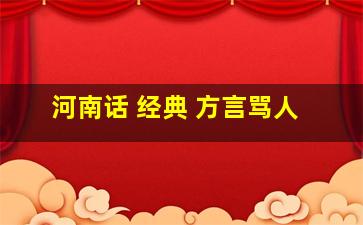 河南话 经典 方言骂人